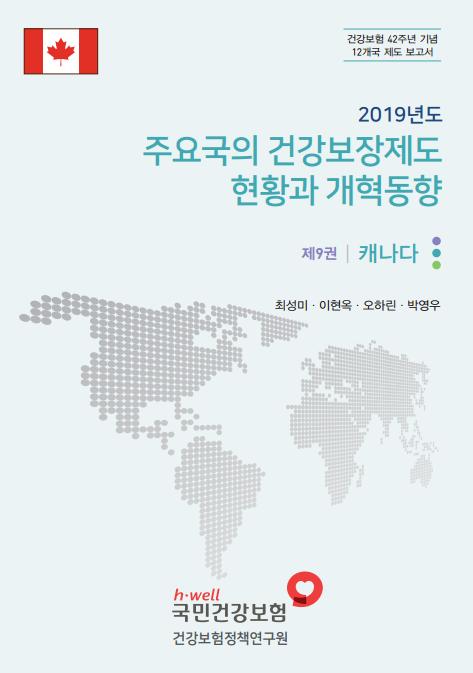 건강보험 42주년 기념
12개국 제도 보고서

2019년도

주요국의 건강보장제도
현황과 개혁동향

제9권 | 캐나다

최성미 · 이현옥 · 오하린 · 박영우

h·well
국민건강보험
건강보험정책연구원